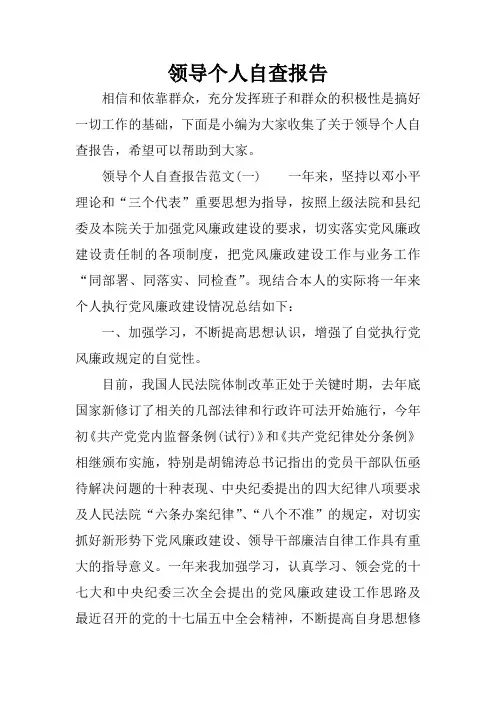 领导个人自查报告

相信和依靠群众，充分发挥班子和群众的积极性是搞好一切工作的基础，下面是小编为大家收集了关于领导个人自查报告，希望可以帮助到大家。

领导个人自查报告范文(一)　　一年来，坚持以邓小平理论和“三个代表”重要思想为指导，按照上级法院和县纪委及本院关于加强党风廉政建设的要求，切实落实党风廉政建设责任制的各项制度，把党风廉政建设工作与业务工作“同部署、同落实、同检查”。现结合本人的实际将一年来个人执行党风廉政建设情况总结如下：

一、加强学习，不断提高思想认识，增强了自觉执行党风廉政规定的自觉性。

目前，我国人民法院体制改革正处于关键时期，去年底国家新修订了相关的几部法律和行政许可法开始施行，今年初《共产党党内监督条例(试行)》和《共产党纪律处分条例》相继颁布实施，特别是胡锦涛总书记指出的党员干部队伍亟待解决问题的十种表现、中央纪委提出的四大纪律八项要求及人民法院“六条办案纪律”、“八个不准”的规定，对切实抓好新形势下党风廉政建设、领导干部廉洁自律工作具有重大的指导意义。一年来我加强学习，认真学习、领会党的十七大和中央纪委三次全会提出的党风廉政建设工作思路及最近召开的党的十七届五中全会精神，不断提高自身思想修